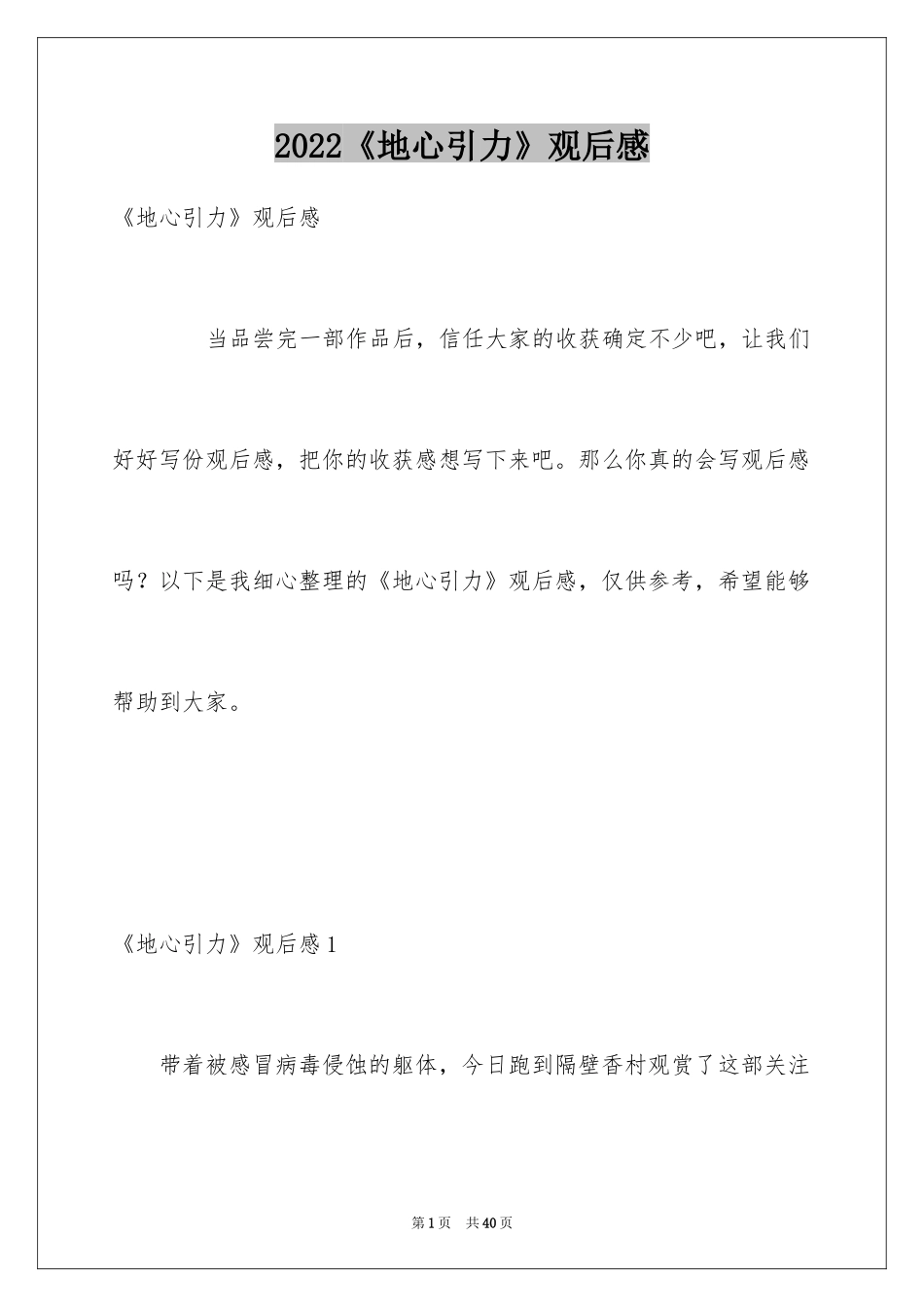 2022《地心引力》观后感

《地心引力》观后感

当品尝完一部作品后，信任大家的收获确定不少吧，让我们好好写份观后感，把你的收获感想写下来吧。那么你真的会写观后感吗？以下是我细心整理的《地心引力》观后感，仅供参考，希望能够帮助到大家。

《地心引力》观后感1

带着被感冒病毒侵蚀的躯体，今日跑到隔壁香村观赏了这部关注

第1页　共40页